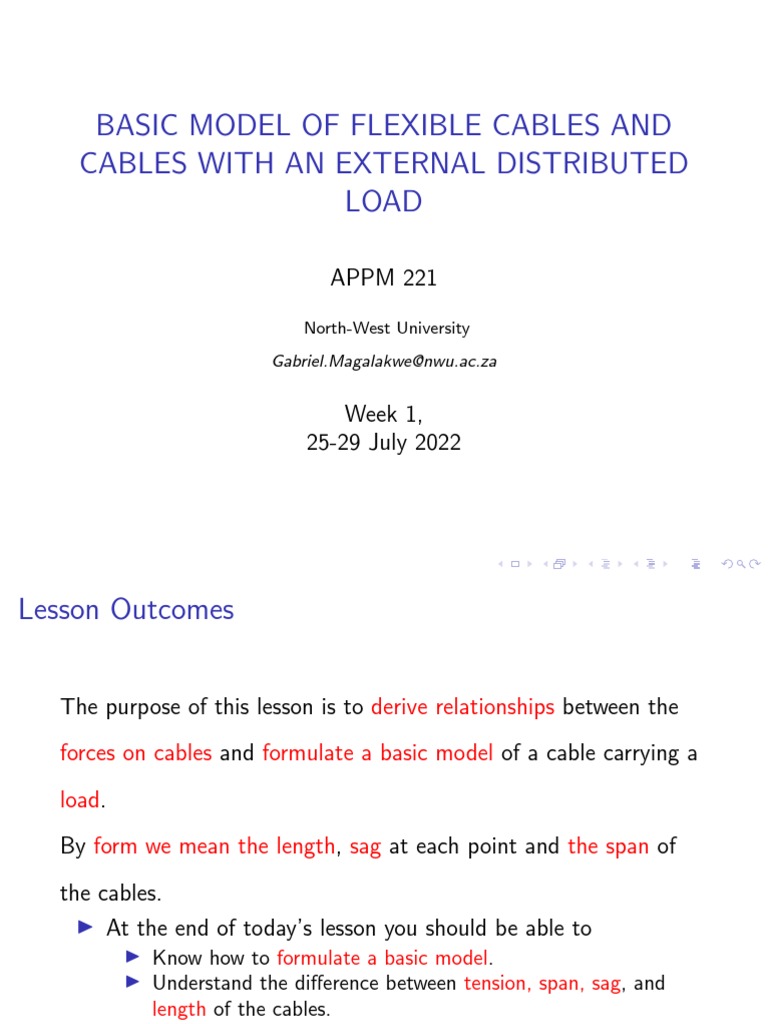 BASIC MODEL OF FLEXIBLE CABLES AND CABLES WITH AN EXTERNAL DISTRIBUTED LOAD

APPM 221

North-West University

Gabriel.Magalakwe@nwu.ac.za

Week 1,
25-29 July 2022

Lesson Outcomes

The purpose of this lesson is to derive relationships between the forces on cables and formulate a basic model of a cable carrying a load.

By form we mean the length, sag at each point and the span of the cables.

▶ At the end of today's lesson you should be able to
▶ Know how to formulate a basic model.
▶ Understand the difference between tension, span, sag, and length of the cables.